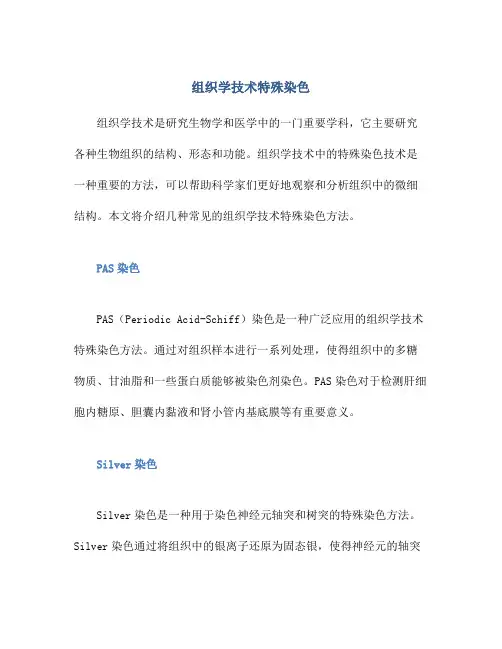 组织学技术特殊染色

组织学技术是研究生物学和医学中的一门重要学科，它主要研究各种生物组织的结构、形态和功能。组织学技术中的特殊染色技术是一种重要的方法，可以帮助科学家们更好地观察和分析组织中的微细结构。本文将介绍几种常见的组织学技术特殊染色方法。

PAS 染色

PAS（Periodic Acid-Schiff）染色是一种广泛应用的组织学技术特殊染色方法。通过对组织样本进行一系列处理，使得组织中的多糖物质、甘油脂和一些蛋白质能够被染色剂染色。PAS 染色对于检测肝细胞内糖原、胆囊内黏液和肾小管内基底膜等有重要意义。

Silver 染色

Silver 染色是一种用于染色神经元轴突和树突的特殊染色方法。Silver 染色通过将组织中的银离子还原为固态银，使得神经元的轴突